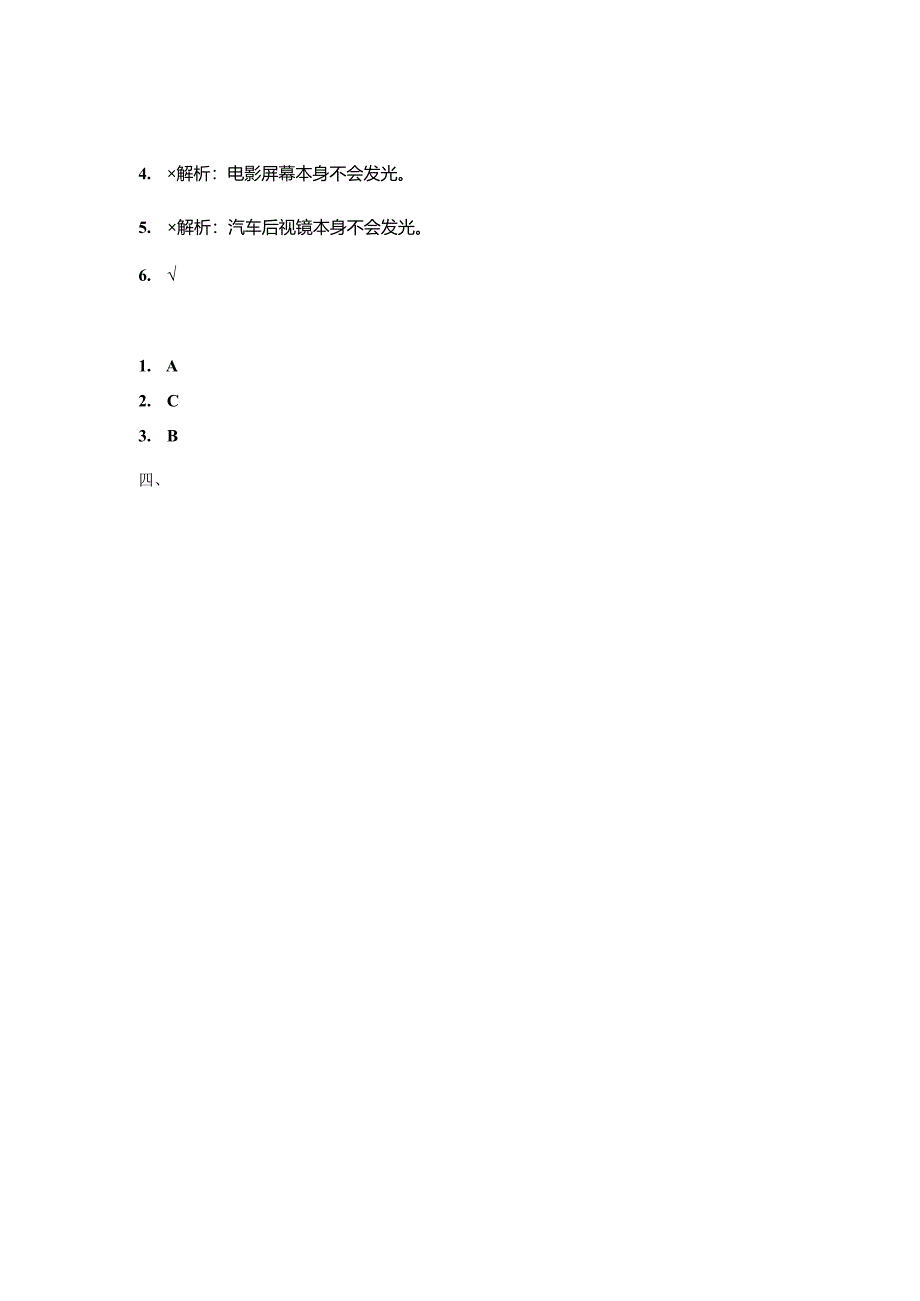 4. ×解析：电影屏幕本身不会发光。

5. ×解析：汽车后视镜本身不会发光。

6. √

1. A

2. C

3. B

四、